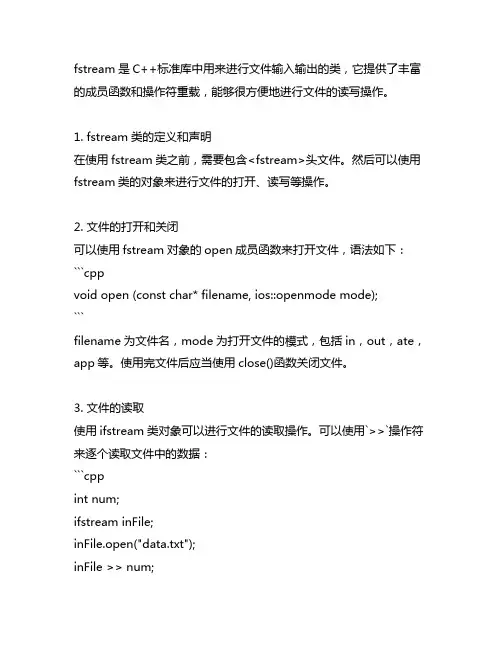 fstream 是 C++标准库中用来进行文件输入输出的类，它提供了丰富的成员函数和操作符重载，能够很方便地进行文件的读写操作。

1. fstream 类的定义和声明
在使用 fstream 类之前，需要包含<fstream>头文件。然后可以使用 fstream 类的对象来进行文件的打开、读写等操作。

2. 文件的打开和关闭
可以使用 fstream 对象的 open 成员函数来打开文件，语法如下：
```cpp
void open (const char* filename, ios::openmode mode);
```
filename 为文件名，mode 为打开文件的模式，包括 in，out，ate，app 等。使用完文件后应当使用 close()函数关闭文件。

3. 文件的读取
使用 ifstream 类对象可以进行文件的读取操作。可以使用`>>`操作符来逐个读取文件中的数据：
```cpp
int num;
ifstream inFile;
inFile.open("data.txt");
inFile >> num;